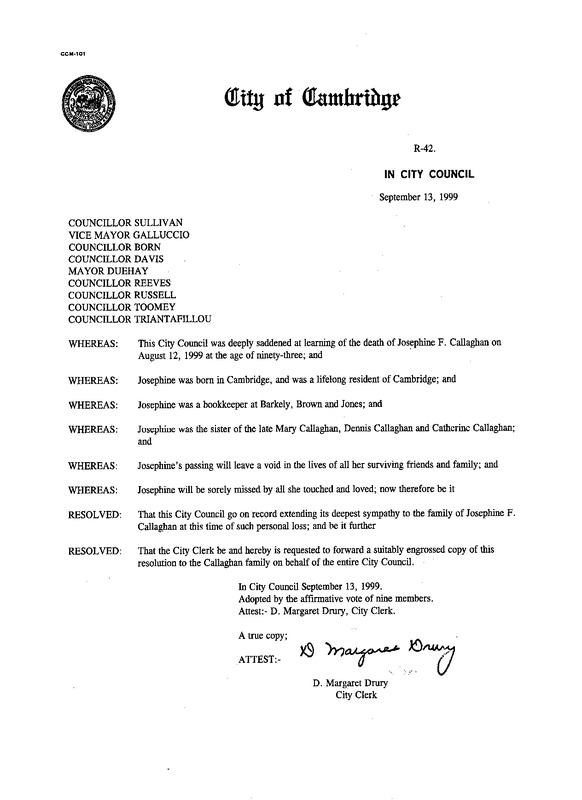 CCM-101

City of Cambridge

R-42.

IN CITY COUNCIL

September 13, 1999

COUNCILLOR SULLIVAN
VICE MAYOR GALLUCCIO
COUNCILLOR BORN
COUNCILLOR DAVIS
MAYOR DUEHAY
COUNCILLOR REEVES
COUNCILLOR RUSSELL
COUNCILLOR TOOMEY
COUNCILLOR TRIANTAFILLOU

WHEREAS: This City Council was deeply saddened at learning of the death of Josephine F. Callaghan on August 12, 1999 at the age of ninety-three; and

WHEREAS: Josephine was born in Cambridge, and was a lifelong resident of Cambridge; and

WHEREAS: Josephine was a bookkeeper at Barkely, Brown and Jones; and

WHEREAS: Josephine was the sister of the late Mary Callaghan, Dennis Callaghan and Catherine Callaghan; and

WHEREAS: Josephine's passing will leave a void in the lives of all her surviving friends and family; and

WHEREAS: Josephine will be sorely missed by all she touched and loved; now therefore be it

RESOLVED: That this City Council go on record extending its deepest sympathy to the family of Josephine F. Callaghan at this time of such personal loss; and be it further

RESOLVED: That the City Clerk be and hereby is requested to forward a suitably engrossed copy of this resolution to the Callaghan family on behalf of the entire City Council.

In City Council September 13, 1999.
Adopted by the affirmative vote of nine members.
Attest:- D. Margaret Drury, City Clerk.

A true copy;

ATTEST:- D Margaret Drury

D. Margaret Drury
City Clerk